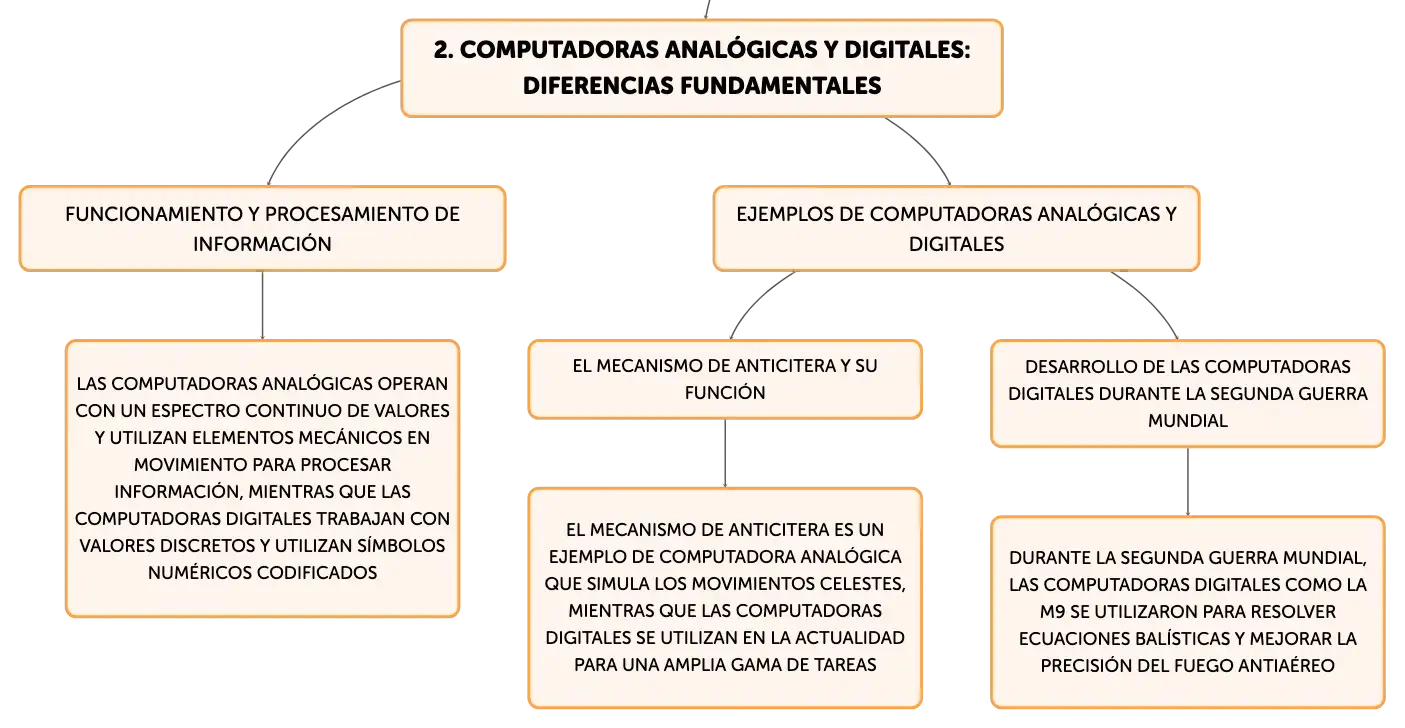 2. COMPUTADORAS ANALÓGICAS Y DIGITALES: DIFERENCIAS FUNDAMENTALES

FUNCIONAMIENTO Y PROCESAMIENTO DE INFORMACIÓN

LAS COMPUTADORAS ANALÓGICAS OPERAN CON UN ESPECTRO CONTINUO DE VALORES Y UTILIZAN ELEMENTOS MECÁNICOS EN MOVIMIENTO PARA PROCESAR INFORMACIÓN, MIENTRAS QUE LAS COMPUTADORAS DIGITALES TRABAJAN CON VALORES DISCRETOS Y UTILIZAN SÍMBOLOS NUMÉRICOS CODIFICADOS

EJEMPLOS DE COMPUTADORAS ANALÓGICAS Y DIGITALES

EL MECANISMO DE ANTICITERA Y SU FUNCIÓN

EL MECANISMO DE ANTICITERA ES UN EJEMPLO DE COMPUTADORA ANALÓGICA QUE SIMULA LOS MOVIMIENTOS CELESTES, MIENTRAS QUE LAS COMPUTADORAS DIGITALES SE UTILIZAN EN LA ACTUALIDAD PARA UNA AMPLIA GAMA DE TAREAS

DESARROLLO DE LAS COMPUTADORAS DIGITALES DURANTE LA SEGUNDA GUERRA MUNDIAL

DURANTE LA SEGUNDA GUERRA MUNDIAL, LAS COMPUTADORAS DIGITALES COMO LA M9 SE UTILIZARON PARA RESOLVER ECUACIONES BALÍSTICAS Y MEJORAR LA PRECISIÓN DEL FUEGO ANTIAÉREO